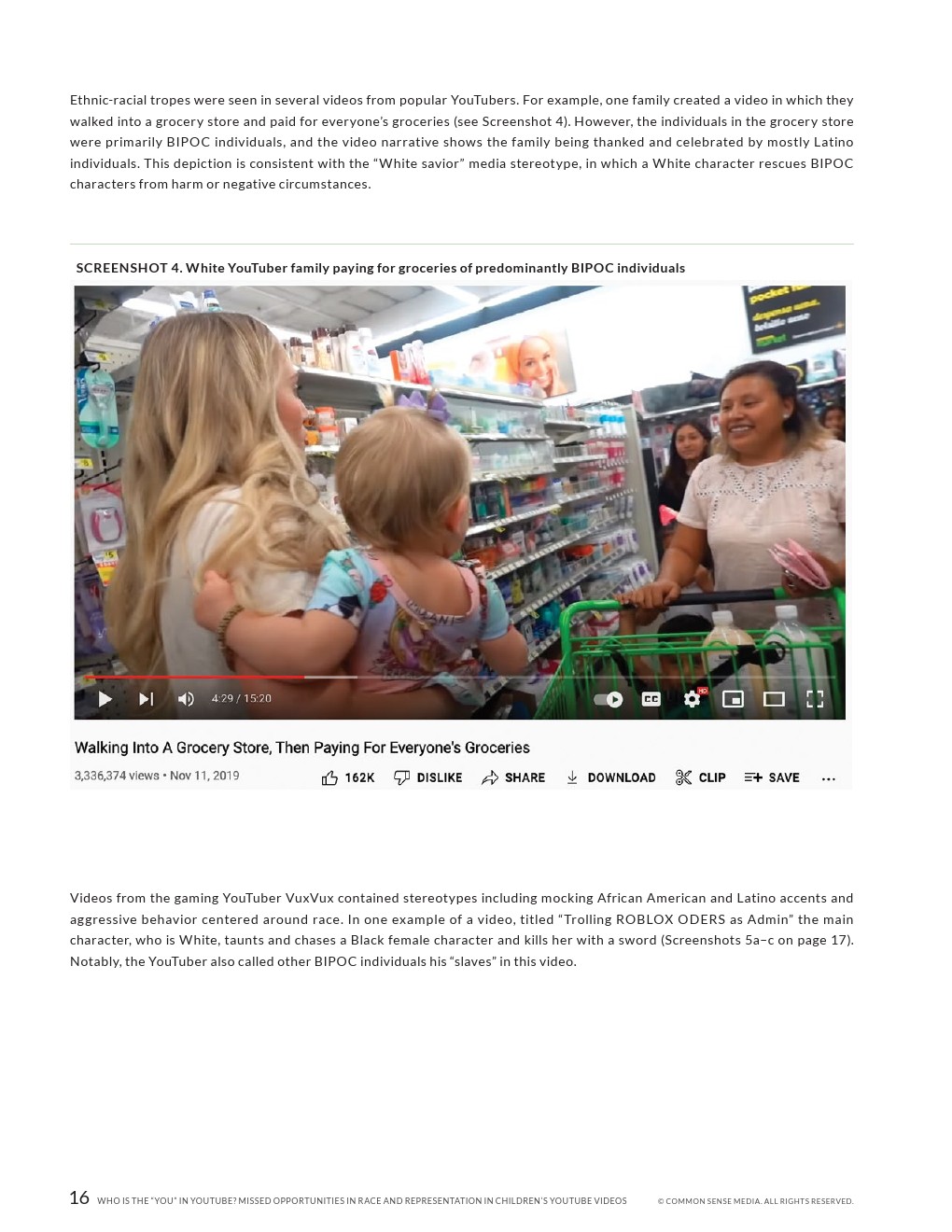 Ethnic-racial tropes were seen in several videos from popular YouTubers. For example, one family created a video in which they walked into a grocery store and paid for everyone's groceries (see Screenshot 4). However, the individuals in the grocery store were primarily BIPOC individuals, and the video narrative shows the family being thanked and celebrated by mostly Latino individuals. This depiction is consistent with the "White savior" media stereotype, in which a White character rescues BIPOC characters from harm or negative circumstances.

SCREENSHOT 4. White YouTuber family paying for groceries of predominantly BIPOC individuals

4:29 / 15:20

Walking Into A Grocery Store, Then Paying For Everyone's Groceries

3,336,374 views • Nov 11, 2019

162K DISLIKE SHARE DOWNLOAD CLIP SAVE ...

Videos from the gaming YouTuber VuxVux contained stereotypes including mocking African American and Latino accents and aggressive behavior centered around race. In one example of a video, titled "Trolling ROBLOX ODERS as Admin" the main character, who is White, taunts and chases a Black female character and kills her with a sword (Screenshots 5a–c on page 17). Notably, the YouTuber also called other BIPOC individuals his "slaves" in this video.

16 WHO IS THE "YOU" IN YOUTUBE? MISSED OPPORTUNITIES IN RACE AND REPRESENTATION IN CHILDREN'S YOUTUBE VIDEOS © COMMON SENSE MEDIA. ALL RIGHTS RESERVED.